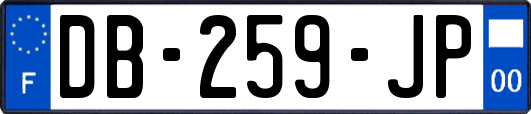 F
DB-259-JP
00